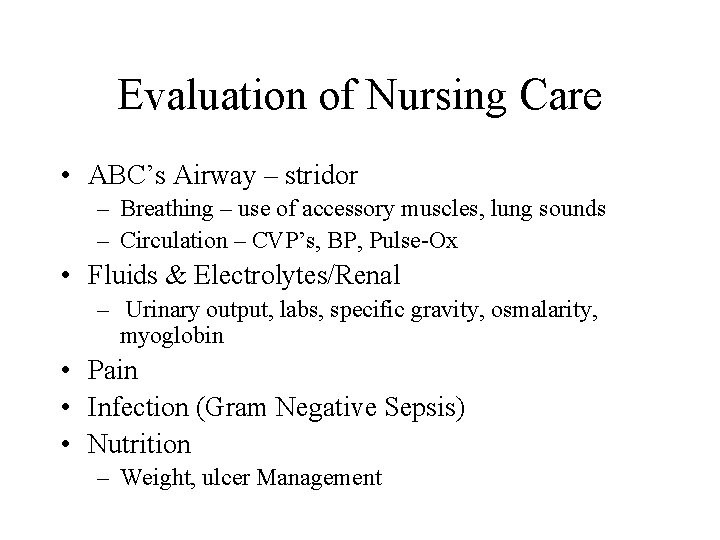 Evaluation of Nursing Care

• ABC’s Airway – stridor
  – Breathing – use of accessory muscles, lung sounds
  – Circulation – CVP’s, BP, Pulse-Ox
• Fluids & Electrolytes/Renal
  – Urinary output, labs, specific gravity, osmalarity, myoglobin
• Pain
• Infection (Gram Negative Sepsis)
• Nutrition
  – Weight, ulcer Management